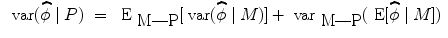 $\mathrm{var}(\widehat{\phi} \mid P) = \mathrm{E}_{\mathrm{M—P}}[\mathrm{var}(\widehat{\phi} \mid M)] + \mathrm{var}_{\mathrm{M—P}}(\mathrm{E}[\widehat{\phi} \mid M])$